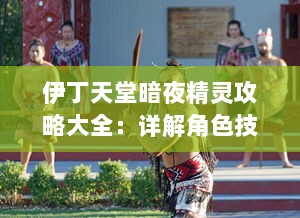 伊丁天堂暗夜精灵攻略大全：详解角色技